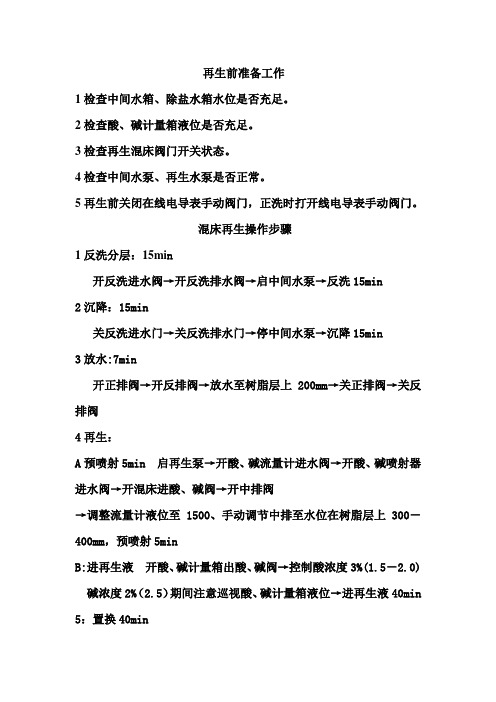 再生前准备工作

1 检查中间水箱、除盐水箱水位是否充足。

2 检查酸、碱计量箱液位是否充足。

3 检查再生混床阀门开关状态。

4 检查中间水泵、再生水泵是否正常。

5 再生前关闭在线电导表手动阀门，正洗时打开线电导表手动阀门。

混床再生操作步骤

1 反洗分层：15min

开反洗进水阀→开反洗排水阀→启中间水泵→反洗 15min

2 沉降：15min

关反洗进水门→关反洗排水门→停中间水泵→沉降 15min

3 放水:7min

开正排阀→开反排阀→放水至树脂层上 200mm→关正排阀→关反排阀

4 再生：

A 预喷射 5min　启再生泵→开酸、碱流量计进水阀→开酸、碱喷射器进水阀→开混床进酸、碱阀→开中排阀

→调整流量计液位至 1500、手动调节中排至水位在树脂层上 300—400mm，预喷射 5min

B:进再生液　开酸、碱计量箱出酸、碱阀→控制酸浓度 3%(1.5—2.0) 碱浓度 2%(2.5)期间注意巡视酸、碱计量箱液位→进再生液 40min

5：置换 40min